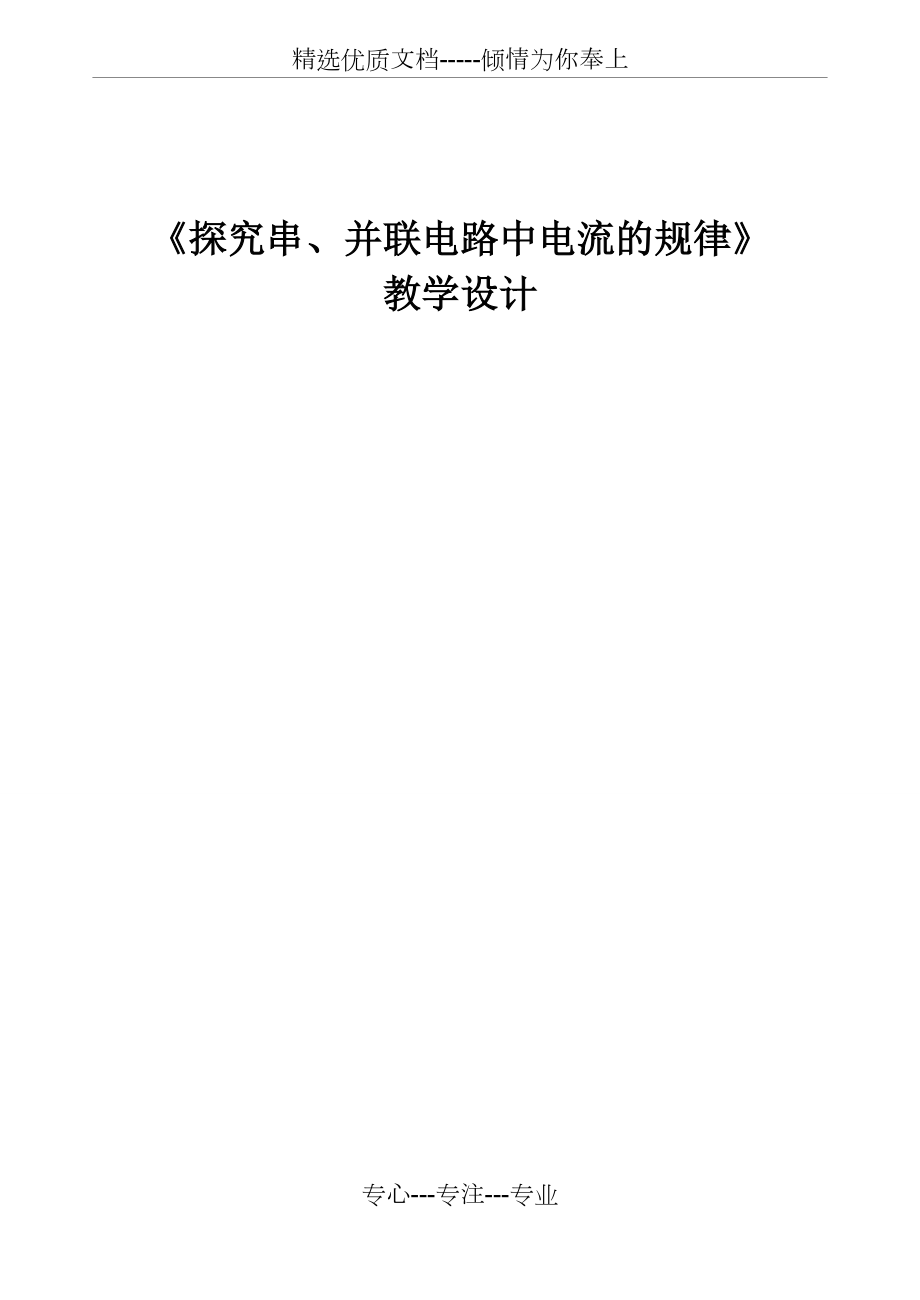 精选优质文档-----倾情为你奉上

《探究串、并联电路中电流的规律》
教学设计

专心---专注---专业